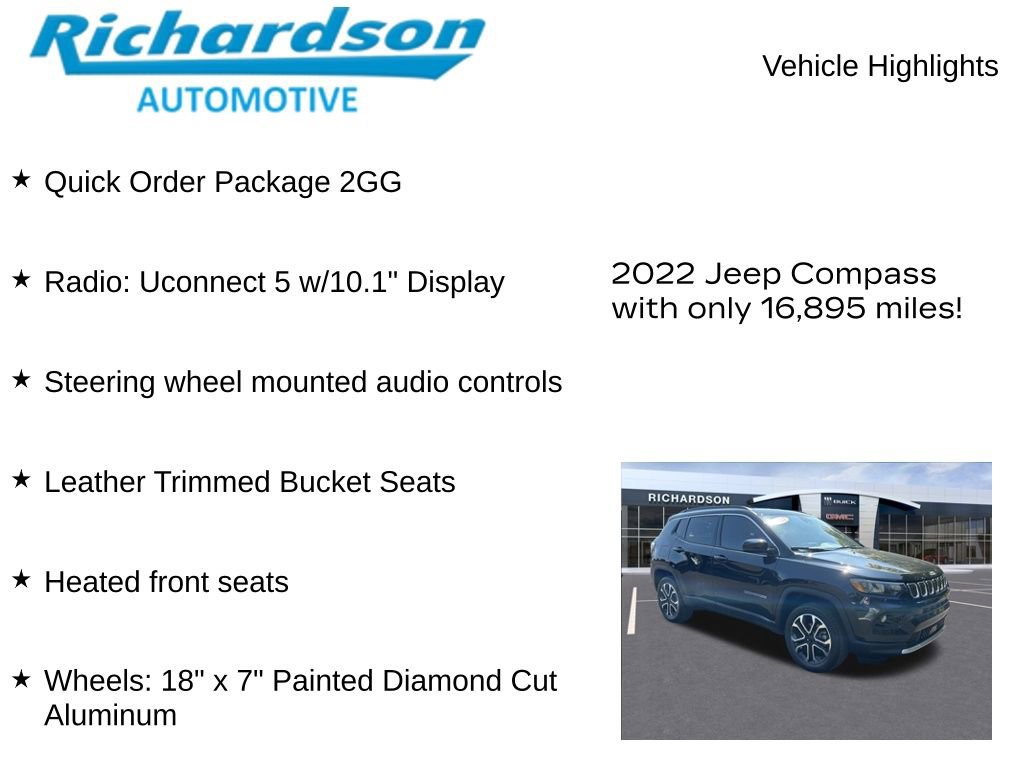 Richardson
AUTOMOTIVE

Vehicle Highlights

★ Quick Order Package 2GG

★ Radio: Uconnect 5 w/10.1" Display

★ Steering wheel mounted audio controls

★ Leather Trimmed Bucket Seats

★ Heated front seats

★ Wheels: 18" x 7" Painted Diamond Cut Aluminum

2022 Jeep Compass with only 16,895 miles!

RICHARDSON
BUICK
GMC